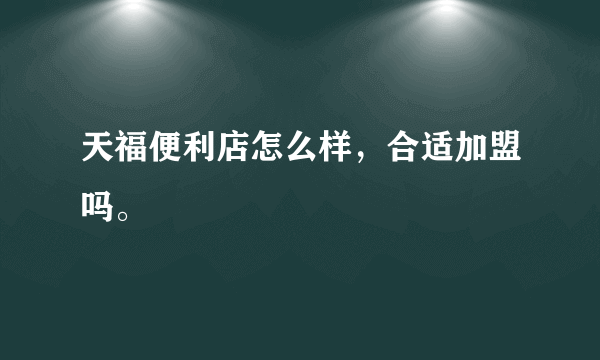 天福便利店怎么样，合适加盟吗。